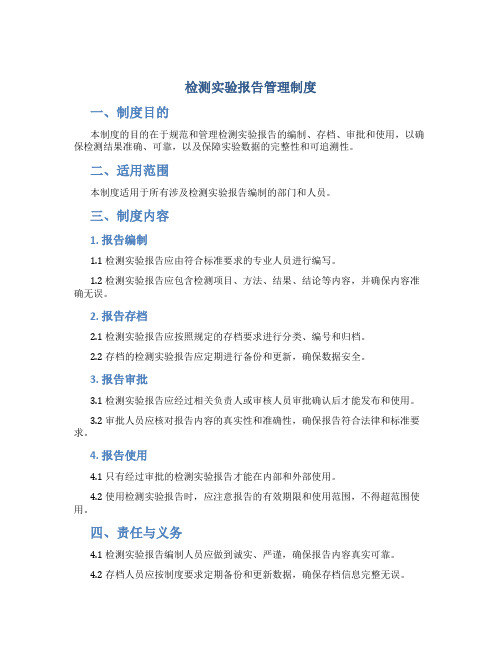 检测实验报告管理制度

一、制度目的

本制度的目的在于规范和管理检测实验报告的编制、存档、审批和使用，以确保检测结果准确、可靠，以及保障实验数据的完整性和可追溯性。

二、适用范围

本制度适用于所有涉及检测实验报告编制的部门和人员。

三、制度内容

1. 报告编制

1.1 检测实验报告应由符合标准要求的专业人员进行编写。

1.2 检测实验报告应包含检测项目、方法、结果、结论等内容，并确保内容准确无误。

2. 报告存档

2.1 检测实验报告应按照规定的存档要求进行分类、编号和归档。

2.2 存档的检测实验报告应定期进行备份和更新，确保数据安全。

3. 报告审批

3.1 检测实验报告应经过相关负责人或审核人员审批确认后才能发布和使用。

3.2 审批人员应核对报告内容的真实性和准确性，确保报告符合法律和标准要求。

4. 报告使用

4.1 只有经过审批的检测实验报告才能在内部和外部使用。

4.2 使用检测实验报告时，应注意报告的有效期限和使用范围，不得超范围使用。

四、责任与义务

4.1 检测实验报告编制人员应做到诚实、严谨，确保报告内容真实可靠。

4.2 存档人员应按制度要求定期备份和更新数据，确保存档信息完整无误。